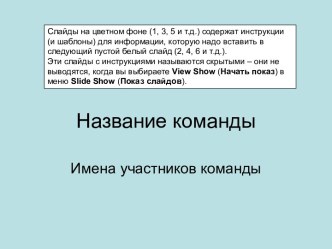 Слайды на цветном фоне (1, 3, 5 и т.д.) содержат инструкции (и шаблоны) для информации, которую надо вставить в следующий пустой белый слайд (2, 4, 6 и т.д.).
Эти слайды с инструкциями называются скрытыми – они не выводятся, когда вы выбираете View Show (Начать показ) в меню Slide Show (Показ слайдов).

Название команды

Имена участников команды